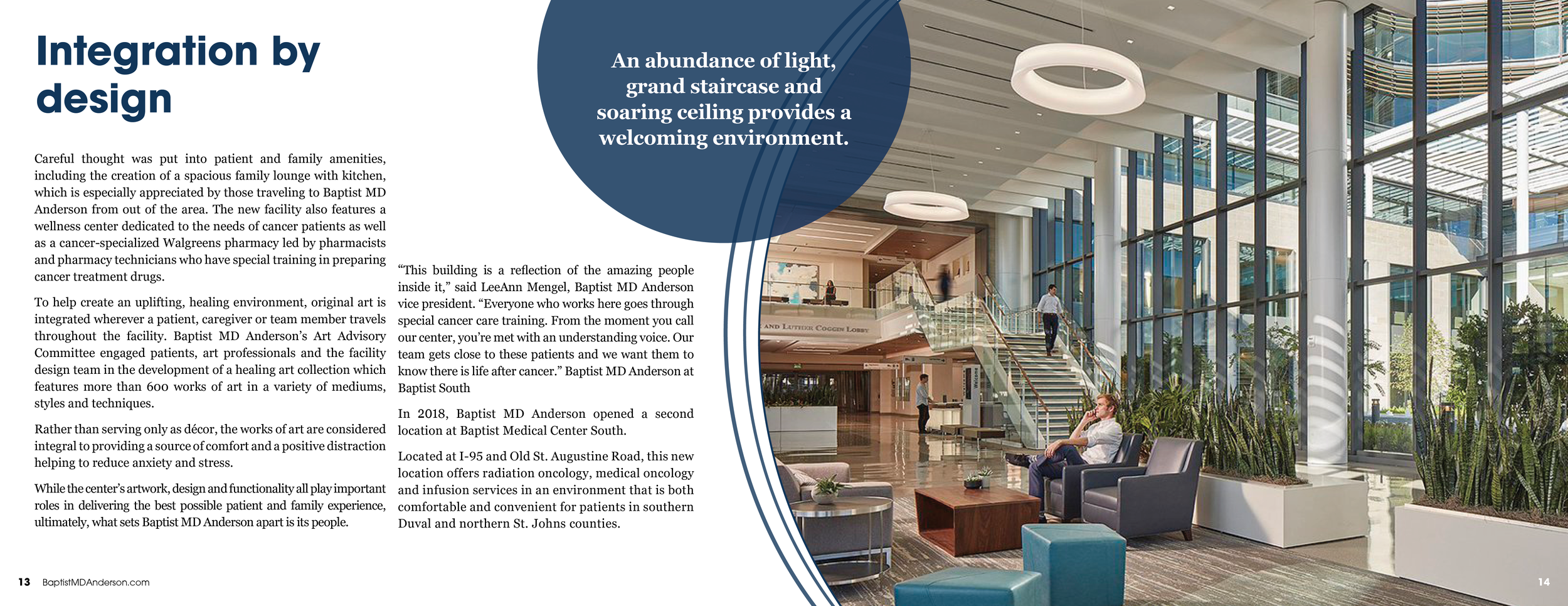 Integration by design

Careful thought was put into patient and family amenities, including the creation of a spacious family lounge with kitchen, which is especially appreciated by those traveling to Baptist MD Anderson from out of the area. The new facility also features a wellness center dedicated to the needs of cancer patients as well as a cancer-specialized Walgreens pharmacy led by pharmacists and pharmacy technicians who have special training in preparing cancer treatment drugs.

To help create an uplifting, healing environment, original art is integrated wherever a patient, caregiver or team member travels throughout the facility. Baptist MD Anderson's Art Advisory Committee engaged patients, art professionals and the facility design team in the development of a healing art collection which features more than 600 works of art in a variety of mediums, styles and techniques.

Rather than serving only as décor, the works of art are considered integral to providing a source of comfort and a positive distraction helping to reduce anxiety and stress.

While the center's artwork, design and functionality all play important roles in delivering the best possible patient and family experience, ultimately, what sets Baptist MD Anderson apart is its people.

"This building is a reflection of the amazing people inside it," said LeeAnn Mengel, Baptist MD Anderson vice president. "Everyone who works here goes through special cancer care training. From the moment you call our center, you're met with an understanding voice. Our team gets close to these patients and we want them to know there is life after cancer." Baptist MD Anderson at Baptist South

In 2018, Baptist MD Anderson opened a second location at Baptist Medical Center South.

Located at I-95 and Old St. Augustine Road, this new location offers radiation oncology, medical oncology and infusion services in an environment that is both comfortable and convenient for patients in southern Duval and northern St. Johns counties.

An abundance of light, grand staircase and soaring ceiling provides a welcoming environment.

AND LUTHER COGGIN LOBBY

13 BaptistMDAnderson.com

14